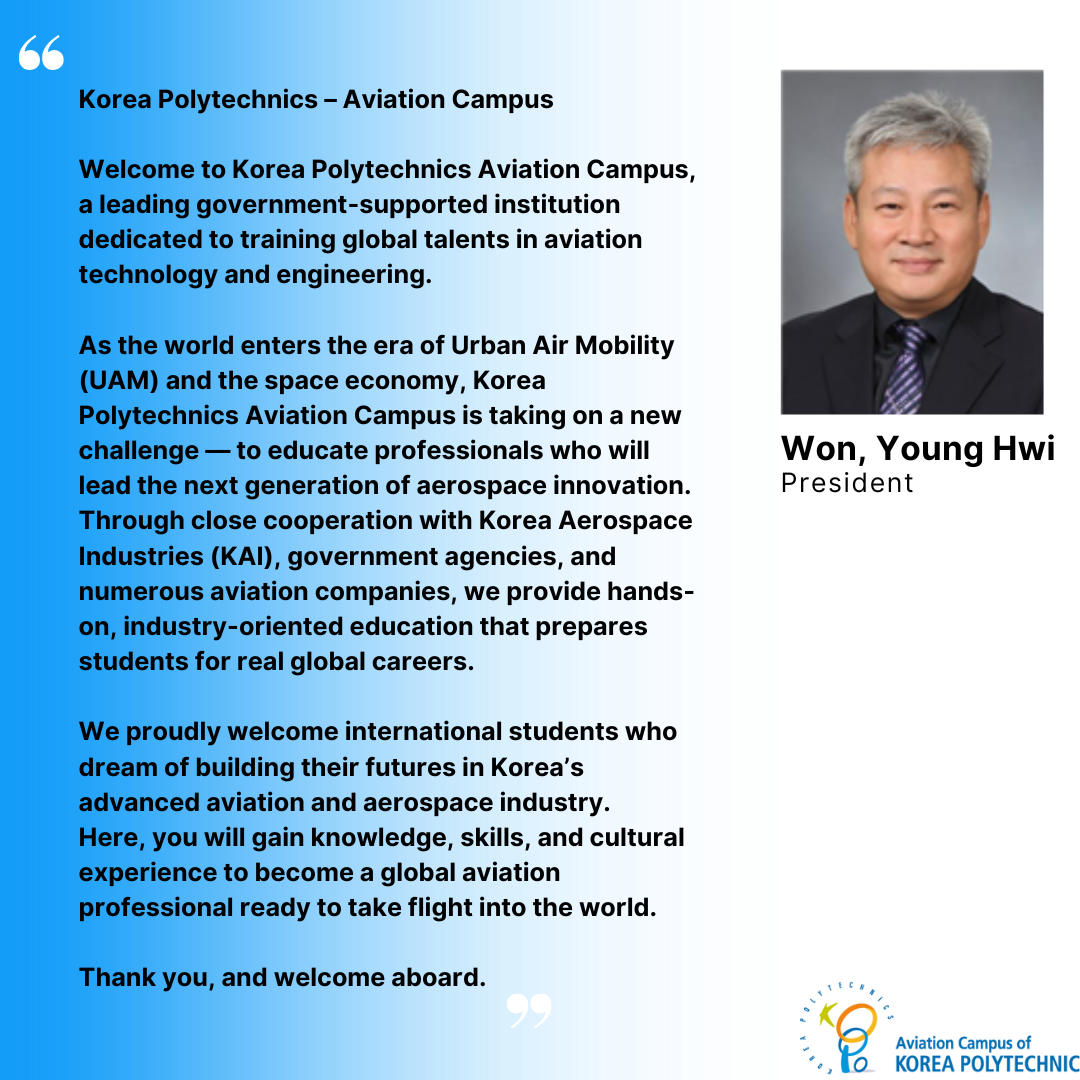 "

Korea Polytechnics – Aviation Campus

Welcome to Korea Polytechnics Aviation Campus, a leading government-supported institution dedicated to training global talents in aviation technology and engineering.

As the world enters the era of Urban Air Mobility (UAM) and the space economy, Korea Polytechnics Aviation Campus is taking on a new challenge — to educate professionals who will lead the next generation of aerospace innovation. Through close cooperation with Korea Aerospace Industries (KAI), government agencies, and numerous aviation companies, we provide hands-on, industry-oriented education that prepares students for real global careers.

We proudly welcome international students who dream of building their futures in Korea's advanced aviation and aerospace industry. Here, you will gain knowledge, skills, and cultural experience to become a global aviation professional ready to take flight into the world.

Thank you, and welcome aboard.

"

Won, Young Hwi
President

KOREA POLYTECHNICS
Aviation Campus of
KOREA POLYTECHNIC